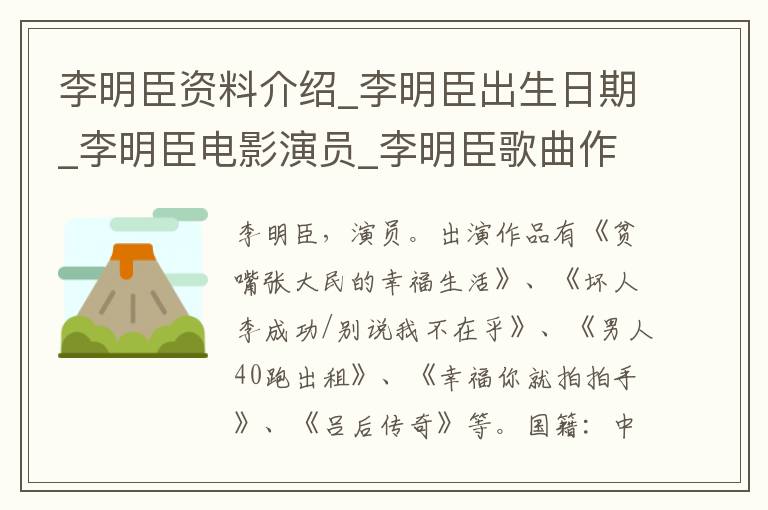 李明臣资料介绍_李明臣出生日期_李明臣电影演员_李明臣歌曲作

李明臣，演员。出演作品有《贫嘴张大民的幸福生活》、《坏人李成功/别说我不在乎》、《男人40跑出租》、《幸福你就拍拍手》、《吕后传奇》等。国籍：中